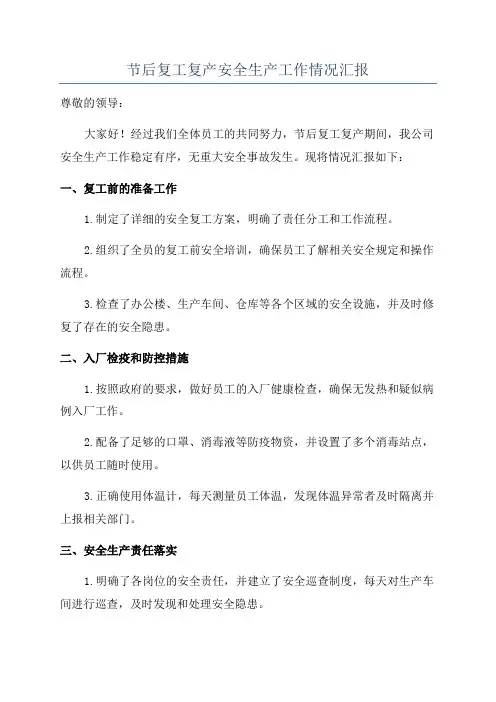 节后复工复产安全生产工作情况汇报

尊敬的领导：

大家好！经过我们全体员工的共同努力，节后复工复产期间，我公司安全生产工作稳定有序，无重大安全事故发生。现将情况汇报如下：

一、复工前的准备工作

1.制定了详细的安全复工方案，明确了责任分工和工作流程。

2.组织了全员的复工前安全培训，确保员工了解相关安全规定和操作流程。

3.检查了办公楼、生产车间、仓库等各个区域的安全设施，并及时修复了存在的安全隐患。

二、入厂检疫和防控措施

1.按照政府的要求，做好员工的入厂健康检查，确保无发热和疑似病例入厂工作。

2.配备了足够的口罩、消毒液等防疫物资，并设置了多个消毒站点，以供员工随时使用。

3.正确使用体温计，每天测量员工体温，发现体温异常者及时隔离并上报相关部门。

三、安全生产责任落实

1.明确了各岗位的安全责任，并建立了安全巡查制度，每天对生产车间进行巡查，及时发现和处理安全隐患。